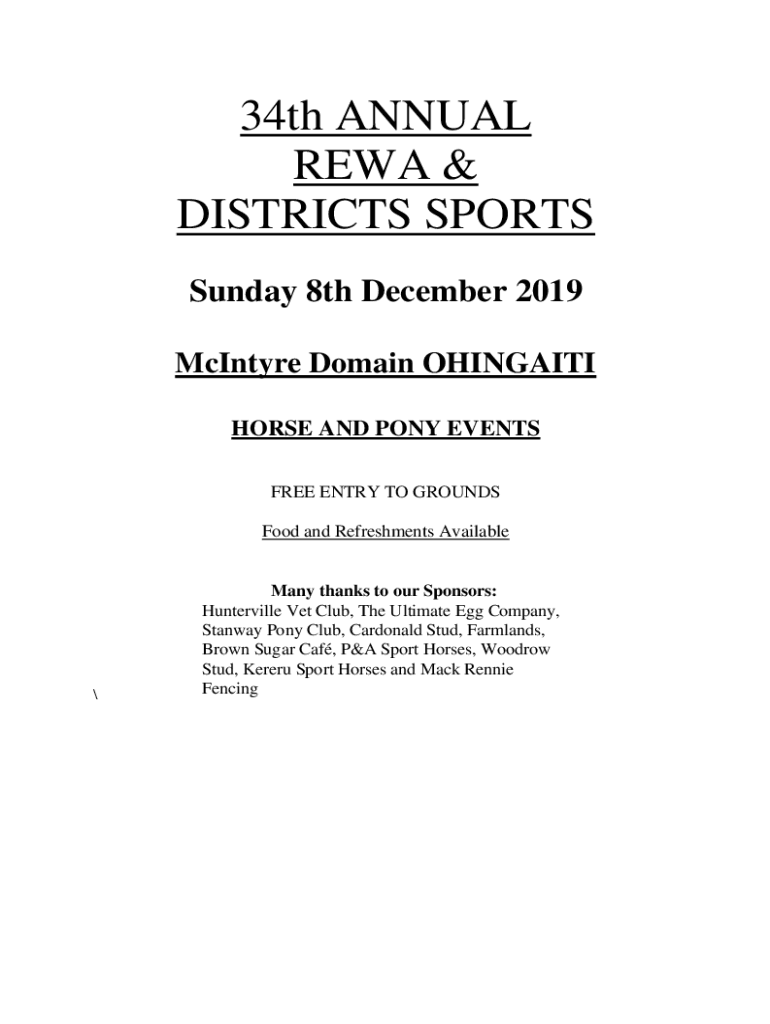 34th ANNUAL
REWA &
DISTRICTS SPORTS

Sunday 8th December 2019

McIntyre Domain OHINGAITI

HORSE AND PONY EVENTS

FREE ENTRY TO GROUNDS

Food and Refreshments Available

Many thanks to our Sponsors:
Hunterville Vet Club, The Ultimate Egg Company, Stanway Pony Club, Cardonald Stud, Farmlands, Brown Sugar Café, P&A Sport Horses, Woodrow Stud, Kereru Sport Horses and Mack Rennie Fencing

\